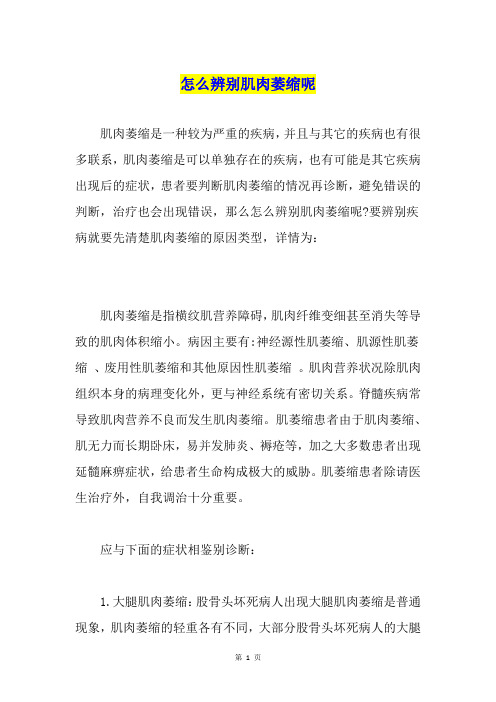 怎么辨别肌肉萎缩呢

肌肉萎缩是一种较为严重的疾病，并且与其它的疾病也有很多联系，肌肉萎缩是可以单独存在的疾病，也有可能是其它疾病出现后的症状，患者要判断肌肉萎缩的情况再诊断，避免错误的判断，治疗也会出现错误，那么怎么辨别肌肉萎缩呢?要辨别疾病就要先清楚肌肉萎缩的原因类型，详情为：

肌肉萎缩是指横纹肌营养障碍，肌肉纤维变细甚至消失等导致的肌肉体积缩小。病因主要有:神经源性肌萎缩、肌源性肌萎缩 、废用性肌萎缩和其他原因性肌萎缩 。肌肉营养状况除肌肉组织本身的病理变化外，更与神经系统有密切关系。脊髓疾病常导致肌肉营养不良而发生肌肉萎缩。肌萎缩患者由于肌肉萎缩、肌无力而长期卧床，易并发肺炎、褥疮等，加之大多数患者出现延髓麻痹症状，给患者生命构成极大的威胁。肌萎缩患者除请医生治疗外，自我调治十分重要。

应与下面的症状相鉴别诊断：

1. 大腿肌肉萎缩：股骨头坏死病人出现大腿肌肉萎缩是普通现象，肌肉萎缩的轻重各有不同，大部分股骨头坏死病人的大腿

第 1 页